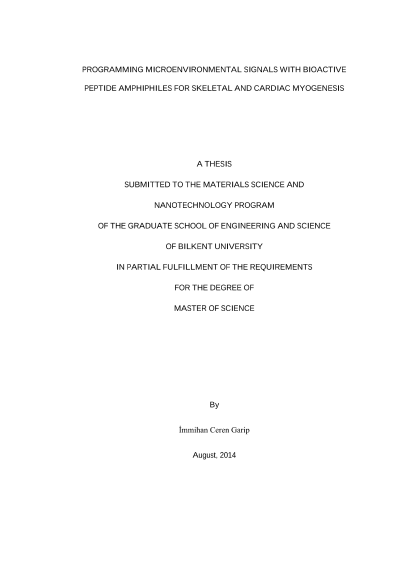 PROGRAMMING MICROENVIRONMENTAL SIGNALS WITH BIOACTIVE PEPTIDE AMPHIPHILES FOR SKELETAL AND CARDIAC MYOGENESIS

A THESIS

SUBMITTED TO THE MATERIALS SCIENCE AND

NANOTECHNOLOGY PROGRAM

OF THE GRADUATE SCHOOL OF ENGINEERING AND SCIENCE

OF BILKENT UNIVERSITY

IN PARTIAL FULFILLMENT OF THE REQUIREMENTS

FOR THE DEGREE OF

MASTER OF SCIENCE

By

İmmihan Ceren Garip

August, 2014